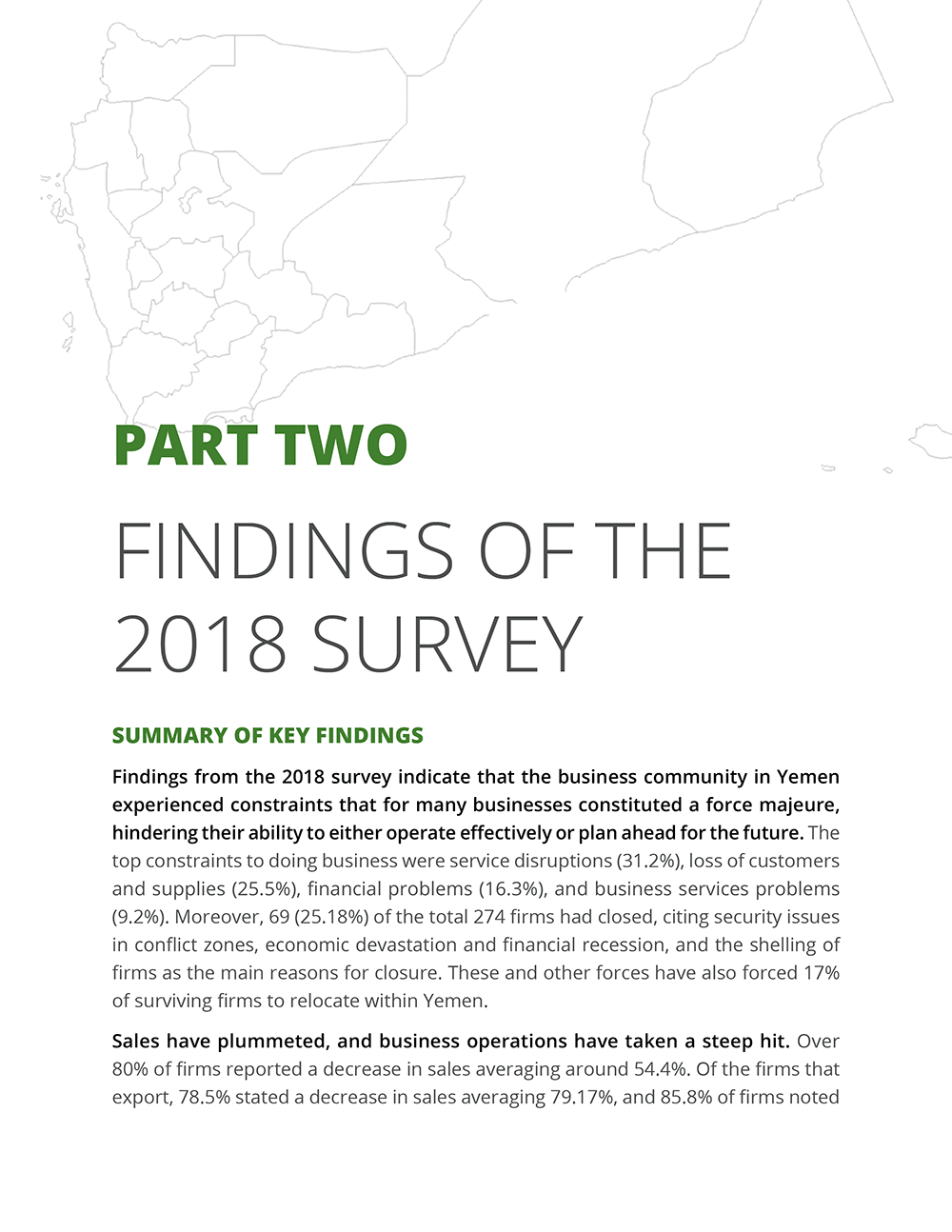 PART TWO

FINDINGS OF THE 2018 SURVEY

SUMMARY OF KEY FINDINGS

Findings from the 2018 survey indicate that the business community in Yemen experienced constraints that for many businesses constituted a force majeure, hindering their ability to either operate effectively or plan ahead for the future. The top constraints to doing business were service disruptions (31.2%), loss of customers and supplies (25.5%), financial problems (16.3%), and business services problems (9.2%). Moreover, 69 (25.18%) of the total 274 firms had closed, citing security issues in conflict zones, economic devastation and financial recession, and the shelling of firms as the main reasons for closure. These and other forces have also forced 17% of surviving firms to relocate within Yemen.

Sales have plummeted, and business operations have taken a steep hit. Over 80% of firms reported a decrease in sales averaging around 54.4%. Of the firms that export, 78.5% stated a decrease in sales averaging 79.17%, and 85.8% of firms noted